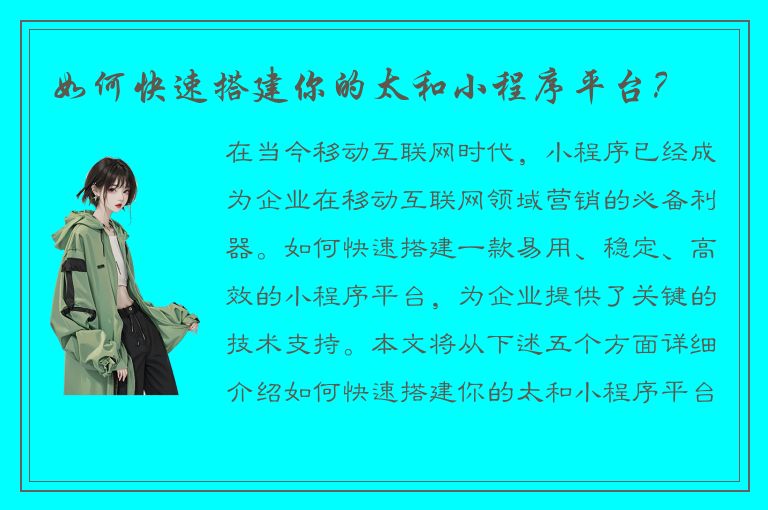 如何快速搭建你的太和小程序平台?

在当今移动互联网时代，小程序已经成为企业在移动互联网领域营销的必备利器。如何快速搭建一款易用、稳定、高效的小程序平台，为企业提供了关键的技术支持。本文将从下述五个方面详细介绍如何快速搭建你的太和小程序平台